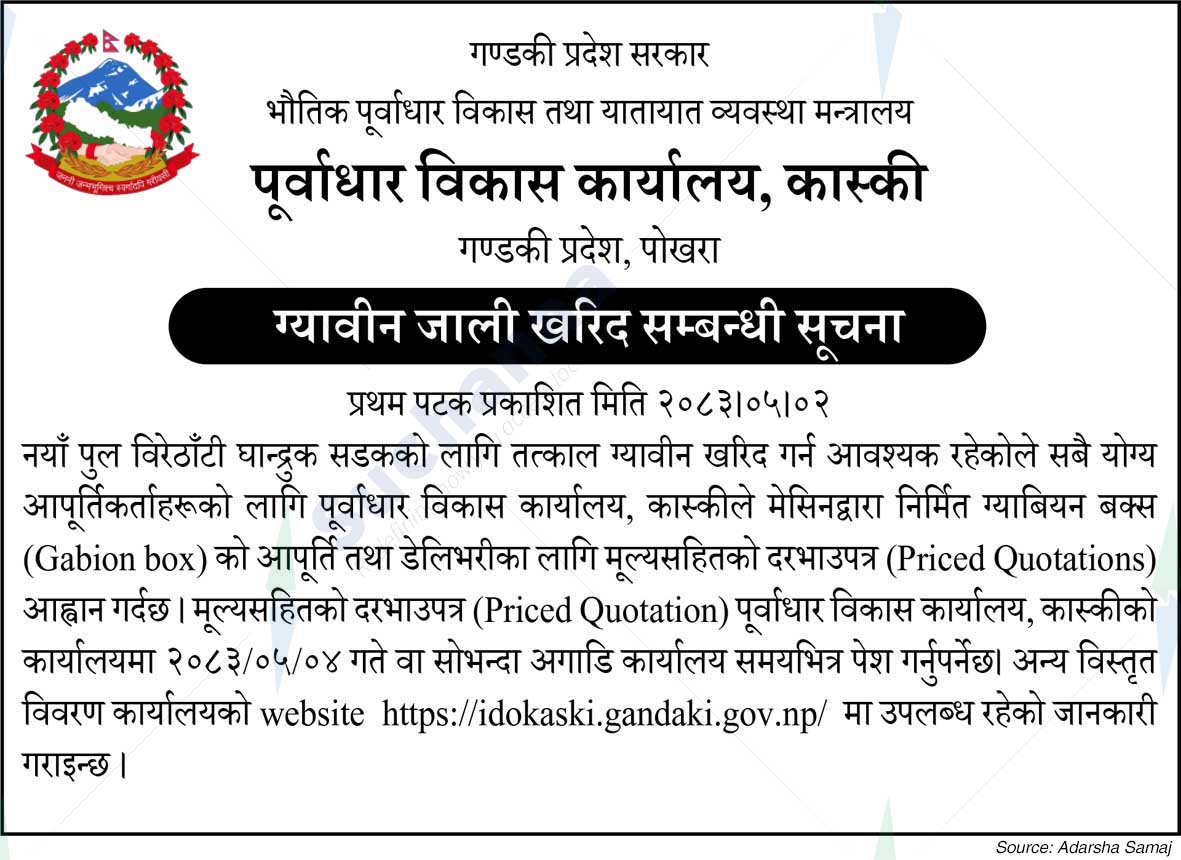 गण्डकी प्रदेश सरकार
भौतिक पूर्वाधार विकास तथा यातायात व्यवस्था मन्त्रालय
पूर्वाधार विकास कार्यालय, कास्की
गण्डकी प्रदेश, पोखरा

ग्यावीन जाली खरिद सम्बन्धी सूचना

प्रथम पटक प्रकाशित मिति २०८३।०५।०२

नयाँ पुल विरेठाँटी घान्द्रुक सडकको लागि तत्काल ग्यावीन खरिद गर्न आवश्यक रहेकोले सबै योग्य आपूर्तिकर्ताहरूको लागि पूर्वाधार विकास कार्यालय, कास्कीले मेसिनद्वारा निर्मित ग्याबियन बक्स (Gabion box) को आपूर्ति तथा डेलिभरीका लागि मूल्यसहितको दरभाउपत्र (Priced Quotations) आह्वान गर्दछ। मूल्यसहितको दरभाउपत्र (Priced Quotation) पूर्वाधार विकास कार्यालय, कास्कीको कार्यालयमा २०८३/०५/०४ गते वा सोभन्दा अगाडि कार्यालय समयभित्र पेश गर्नुपर्नेछ। अन्य विस्तृत विवरण कार्यालयको website https://idokaski.gandaki.gov.np/ मा उपलब्ध रहेको जानकारी गराइन्छ।

Source: Adarsha Samaj